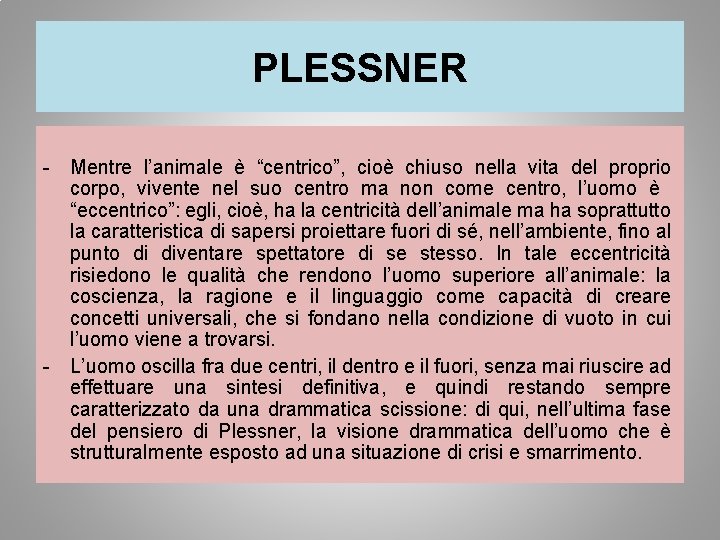 PLESSNER

- Mentre l'animale è "centrico", cioè chiuso nella vita del proprio corpo, vivente nel suo centro ma non come centro, l'uomo è "eccentrico": egli, cioè, ha la centricità dell'animale ma ha soprattutto la caratteristica di sapersi proiettare fuori di sé, nell'ambiente, fino al punto di diventare spettatore di se stesso. In tale eccentricità risiedono le qualità che rendono l'uomo superiore all'animale: la coscienza, la ragione e il linguaggio come capacità di creare concetti universali, che si fondano nella condizione di vuoto in cui l'uomo viene a trovarsi.

- L'uomo oscilla fra due centri, il dentro e il fuori, senza mai riuscire ad effettuare una sintesi definitiva, e quindi restando sempre caratterizzato da una drammatica scissione: di qui, nell'ultima fase del pensiero di Plessner, la visione drammatica dell'uomo che è strutturalmente esposto ad una situazione di crisi e smarrimento.